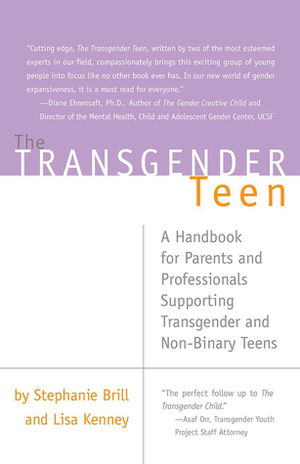 "Cutting edge, The Transgender Teen, written by two of the most esteemed experts in our field, compassionately brings this exciting group of young people into focus like no other book ever has. In our new world of gender expansiveness, it is a must read for everyone."
—Diane Ehrensaft, Ph.D., Author of The Gender Creative Child and Director of the Mental Health, Child and Adolescent Gender Center, UCSF

The
TRANSGENDER
Teen

A Handbook for Parents and Professionals Supporting Transgender and Non-Binary Teens

by Stephanie Brill
and Lisa Kenney

"The perfect follow up to The Transgender Child."
—Asaf Orr, Transgender Youth Project Staff Attorney